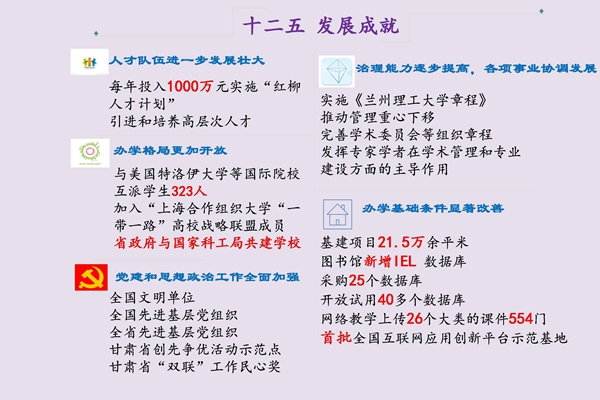 十二五 发展成就

人才队伍进一步发展壮大

每年投入1000万元实施“红柳人才计划”

引进和培养高层次人才

办学格局更加开放

与美国特洛伊大学等国际院校互派学生323人

加入“上海合作组织大学“一带一路”高校战略联盟成员

省政府与国家科工局共建学校

党建和思想政治工作全面加强

全国文明单位

全国先进基层党组织

全省先进基层党组织

甘肃省创先争优活动示范点

甘肃省“双联”工作民心奖

治理能力逐步提高，各项事业协调发展

实施《兰州理工大学章程》

推动管理重心下移

完善学术委员会等组织章程

发挥专家学者在学术管理和专业建设方面的主导作用

办学基础条件显著改善

基建项目21.5万余平米

图书馆新增IEL 数据库

采购25个数据库

开放试用40多个数据库

网络教学上传26个大类的课件554门

首批全国互联网应用创新平台示范基地